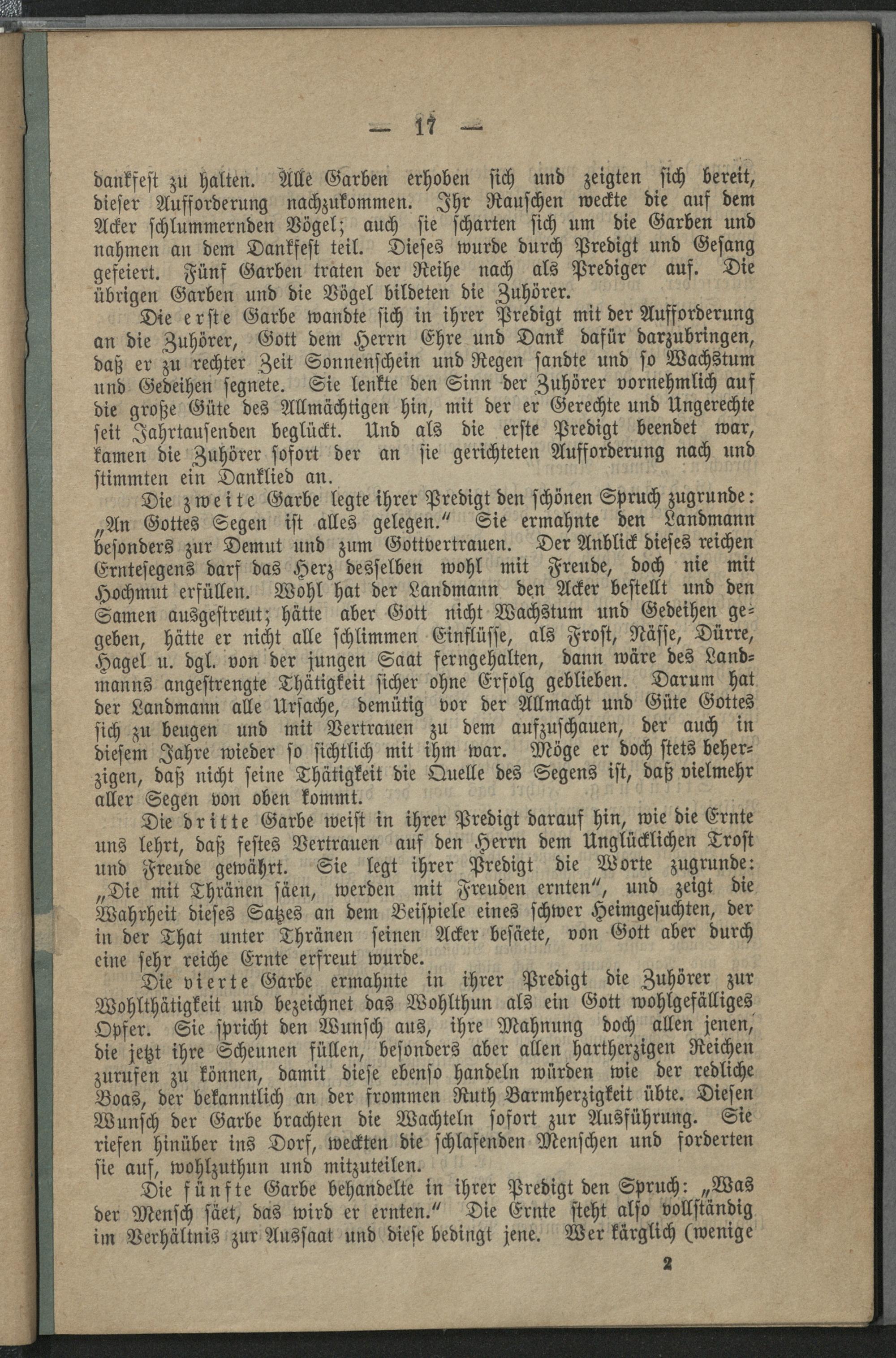 — 17 —

dankfest zu halten. Alle Garben erhoben sich und zeigten sich bereit, dieser Aufforderung nachzukommen. Ihr Rauschen weckte die auf dem Acker schlummernden Vögel; auch sie scharten sich um die Garben und nahmen an dem Dankfest teil. Dieses wurde durch Predigt und Gesang gefeiert. Fünf Garben traten der Reihe nach als Prediger auf. Die übrigen Garben und die Vögel bildeten die Zuhörer.

Die erste Garbe wandte sich in ihrer Predigt mit der Aufforderung an die Zuhörer, Gott dem Herrn Ehre und Dank dafür darzubringen, daß er zu rechter Zeit Sonnenschein und Regen sandte und so Wachstum und Gedeihen segnete. Sie lenkte den Sinn der Zuhörer vornehmlich auf die große Güte des Allmächtigen hin, mit der er Gerechte und Ungerechte seit Jahrtausenden beglückt. Und als die erste Predigt beendet war, kamen die Zuhörer sofort der an sie gerichteten Aufforderung nach und stimmten ein Danklied an.

Die zweite Garbe legte ihrer Predigt den schönen Spruch zugrunde: „An Gottes Segen ist alles gelegen.“ Sie ermahnte den Landmann besonders zur Demut und zum Gottvertrauen. Der Anblick dieses reichen Erntesegens darf das Herz desselben wohl mit Freude, doch nie mit Hochmut erfüllen. Wohl hat der Landmann den Acker bestellt und den Samen ausgestreut; hätte aber Gott nicht Wachstum und Gedeihen gegeben, hätte er nicht alle schlimmen Einflüsse, als Frost, Nässe, Dürre, Hagel u. dgl. von der jungen Saat ferngehalten, dann wäre des Landmanns angestrengte Thätigkeit sicher ohne Erfolg geblieben. Darum hat der Landmann alle Ursache, demütig vor der Allmacht und Güte Gottes sich zu beugen und mit Vertrauen zu dem aufzuschauen, der auch in diesem Jahre wieder so sichtlich mit ihm war. Möge er doch stets beherzigen, daß nicht seine Thätigkeit die Quelle des Segens ist, daß vielmehr aller Segen von oben kommt.

Die dritte Garbe weist in ihrer Predigt darauf hin, wie die Ernte uns lehrt, daß festes Vertrauen auf den Herrn dem Unglücklichen Trost und Freude gewährt. Sie legt ihrer Predigt die Worte zugrunde: „Die mit Thränen säen, werden mit Freuden ernten“, und zeigt die Wahrheit dieses Satzes an dem Beispiele eines schwer Heimgesuchten, der in der That unter Thränen seinen Acker besäete, von Gott aber durch eine sehr reiche Ernte erfreut wurde.

Die vierte Garbe ermahnte in ihrer Predigt die Zuhörer zur Wohlthätigkeit und bezeichnet das Wohlthun als ein Gott wohlgefälliges Opfer. Sie spricht den Wunsch aus, ihre Mahnung doch allen jenen, die jetzt ihre Scheunen füllen, besonders aber allen hartherzigen Reichen zurufen zu können, damit diese ebenso handeln würden wie der redliche Boas, der bekanntlich an der frommen Ruth Barmherzigkeit übte. Diesen Wunsch der Garbe brachten die Wachteln sofort zur Ausführung. Sie riefen hinüber ins Dorf, weckten die schlafenden Menschen und forderten sie auf, wohlzuthun und mitzuteilen.

Die fünfte Garbe behandelte in ihrer Predigt den Spruch: „Was der Mensch säet, das wird er ernten.“ Die Ernte steht also vollständig im Verhältnis zur Aussaat und diese bedingt jene. Wer kärglich (wenige

2